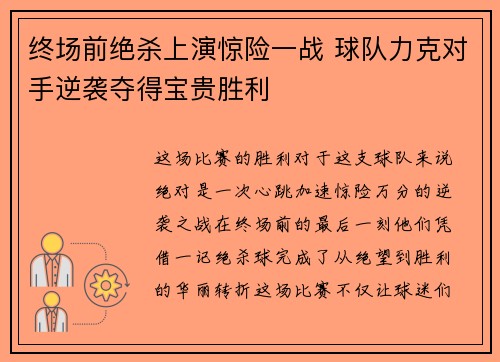 终场前绝杀上演惊险一战 球队力克对手逆袭夺得宝贵胜利

这场比赛的胜利对于这支球队来说绝对是一次心跳加速惊险万分的逆袭之战在终场前的最后一刻他们凭借一记绝杀球完成了从绝望到胜利的华丽转折这场比赛不仅让球迷们